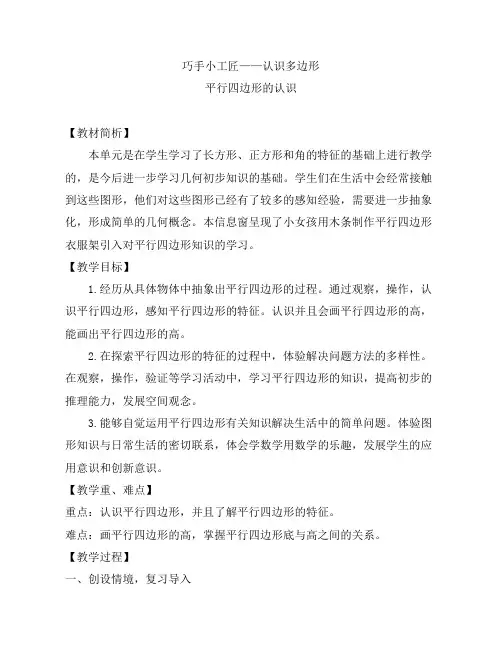 巧手小工匠——认识多边形
平行四边形的认识

【教材简析】

本单元是在学生学习了长方形、正方形和角的特征的基础上进行教学的，是今后进一步学习几何初步知识的基础。学生们在生活中会经常接触到这些图形，他们对这些图形已经有了较多的感知经验，需要进一步抽象化，形成简单的几何概念。本信息窗呈现了小女孩用木条制作平行四边形衣服架引入对平行四边形知识的学习。

【教学目标】

1.经历从具体物体中抽象出平行四边形的过程。通过观察，操作，认识平行四边形，感知平行四边形的特征。认识并且会画平行四边形的高，能画出平行四边形的高。

2.在探索平行四边形的特征的过程中，体验解决问题方法的多样性。在观察，操作，验证等学习活动中，学习平行四边形的知识，提高初步的推理能力，发展空间观念。

3.能够自觉运用平行四边形有关知识解决生活中的简单问题。体验图形知识与日常生活的密切联系，体会学数学用数学的乐趣，发展学生的应用意识和创新意识。

【教学重、难点】

重点：认识平行四边形，并且了解平行四边形的特征。

难点：画平行四边形的高，掌握平行四边形底与高之间的关系。

【教学过程】

一、创设情境，复习导入